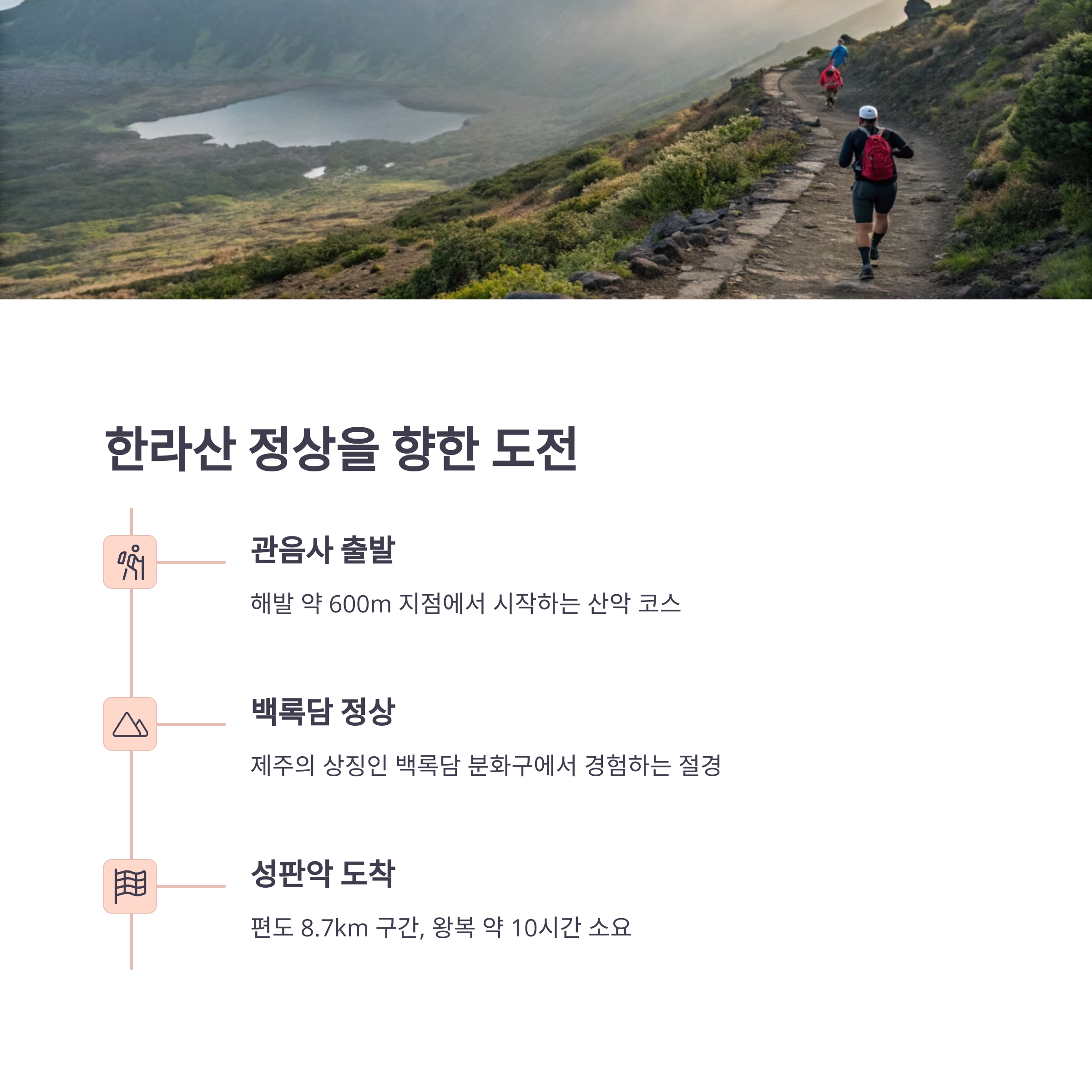 한라산 정상을 향한 도전

관음사 출발

해발 약 600m 지점에서 시작하는 산악 코스

백록담 정상

제주의 상징인 백록담 분화구에서 경험하는 절경

성판악 도착

편도 8.7km 구간, 왕복 약 10시간 소요